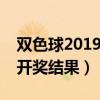 双色球2019
开奖结果）